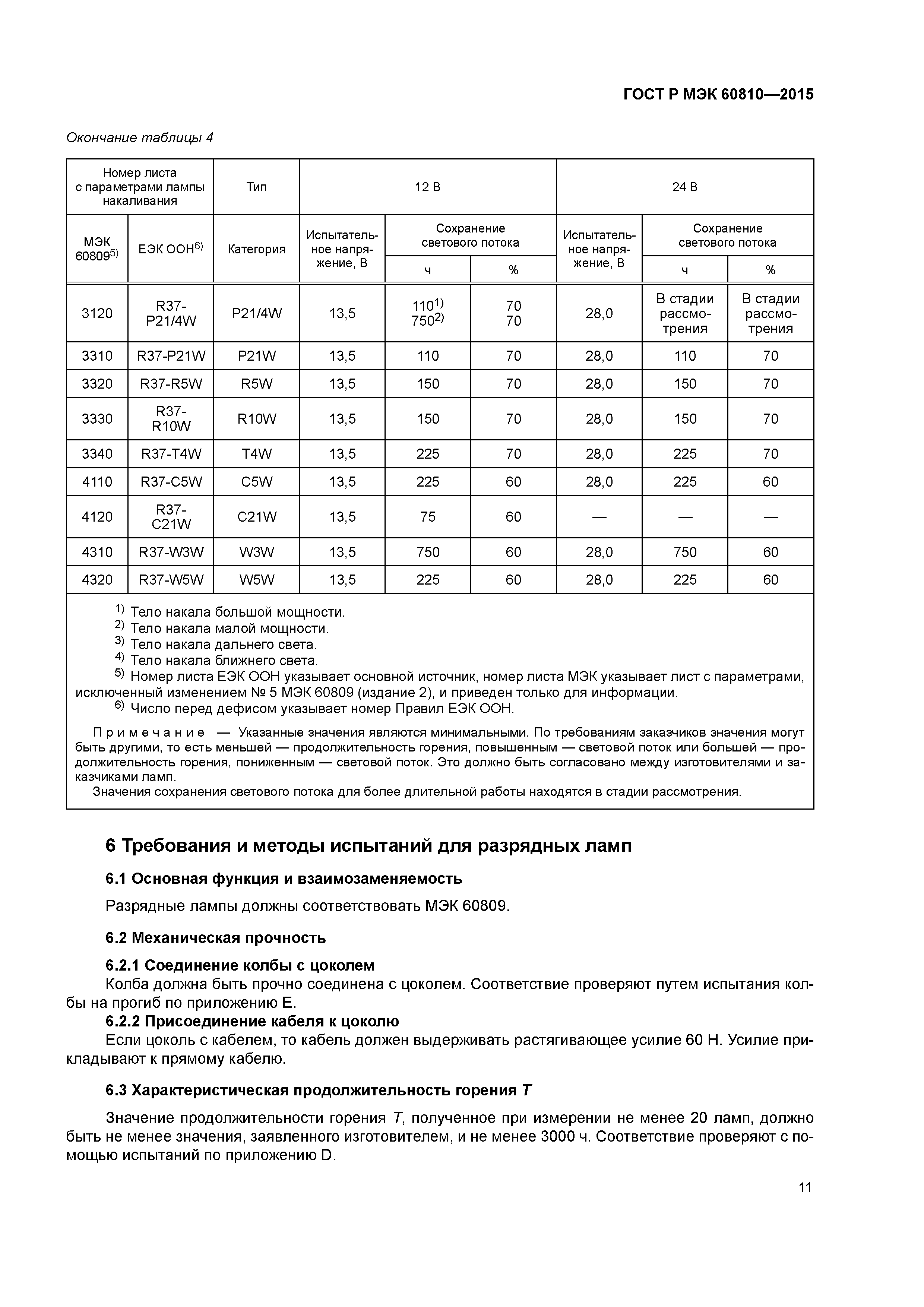 ГОСТ Р МЭК 60810—2015

Окончание таблицы 4

| Номер листа с параметрами лампы накаливания | | Тип | 12 В | | | 24 В | | |
|---|---|---|---|---|---|---|---|---|
| МЭК 60809$^{5)}$ | ЕЭК ООН$^{6)}$ | Категория | Испытательное напряжение, В | Сохранение светового потока ч | Сохранение светового потока % | Испытательное напряжение, В | Сохранение светового потока ч | Сохранение светового потока % |
| 3120 | R37-P21/4W | P21/4W | 13,5 | 110$^{1)}$ 750$^{2)}$ | 70 70 | 28,0 | В стадии рассмотрения | В стадии рассмотрения |
| 3310 | R37-P21W | P21W | 13,5 | 110 | 70 | 28,0 | 110 | 70 |
| 3320 | R37-R5W | R5W | 13,5 | 150 | 70 | 28,0 | 150 | 70 |
| 3330 | R37-R10W | R10W | 13,5 | 150 | 70 | 28,0 | 150 | 70 |
| 3340 | R37-T4W | T4W | 13,5 | 225 | 70 | 28,0 | 225 | 70 |
| 4110 | R37-C5W | C5W | 13,5 | 225 | 60 | 28,0 | 225 | 60 |
| 4120 | R37-C21W | C21W | 13,5 | 75 | 60 | — | — | — |
| 4310 | R37-W3W | W3W | 13,5 | 750 | 60 | 28,0 | 750 | 60 |
| 4320 | R37-W5W | W5W | 13,5 | 225 | 60 | 28,0 | 225 | 60 |

$^{1)}$ Тело накала большой мощности.
$^{2)}$ Тело накала малой мощности.
$^{3)}$ Тело накала дальнего света.
$^{4)}$ Тело накала ближнего света.
$^{5)}$ Номер листа ЕЭК ООН указывает основной источник, номер листа МЭК указывает лист с параметрами, исключенный изменением № 5 МЭК 60809 (издание 2), и приведен только для информации.
$^{6)}$ Число перед дефисом указывает номер Правил ЕЭК ООН.

Примечание — Указанные значения являются минимальными. По требованиям заказчиков значения могут быть другими, то есть меньшей — продолжительность горения, повышенным — световой поток или большей — продолжительность горения, пониженным — световой поток. Это должно быть согласовано между изготовителями и заказчиками ламп.
Значения сохранения светового потока для более длительной работы находятся в стадии рассмотрения.

6 Требования и методы испытаний для разрядных ламп

6.1 Основная функция и взаимозаменяемость

Разрядные лампы должны соответствовать МЭК 60809.

6.2 Механическая прочность

6.2.1 Соединение колбы с цоколем
Колба должна быть прочно соединена с цоколем. Соответствие проверяют путем испытания колбы на прогиб по приложению Е.
6.2.2 Присоединение кабеля к цоколю
Если цоколь с кабелем, то кабель должен выдерживать растягивающее усилие 60 Н. Усилие прикладывают к прямому кабелю.

6.3 Характеристическая продолжительность горения $T$

Значение продолжительности горения $T$, полученное при измерении не менее 20 ламп, должно быть не менее значения, заявленного изготовителем, и не менее 3000 ч. Соответствие проверяют с помощью испытаний по приложению D.

11